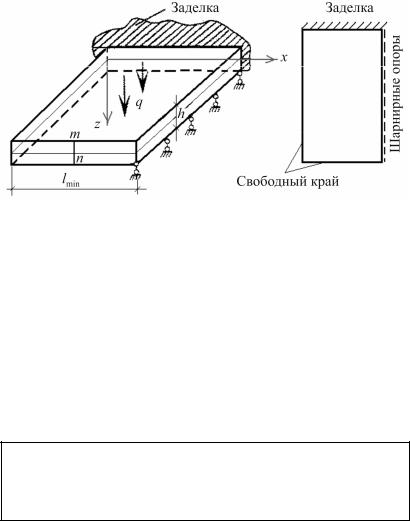 Заделка
$x$
$q$
$z$
$h$
$m$
$n$
$l_{\min}$
Заделка
Шарнирные опоры
Свободный край